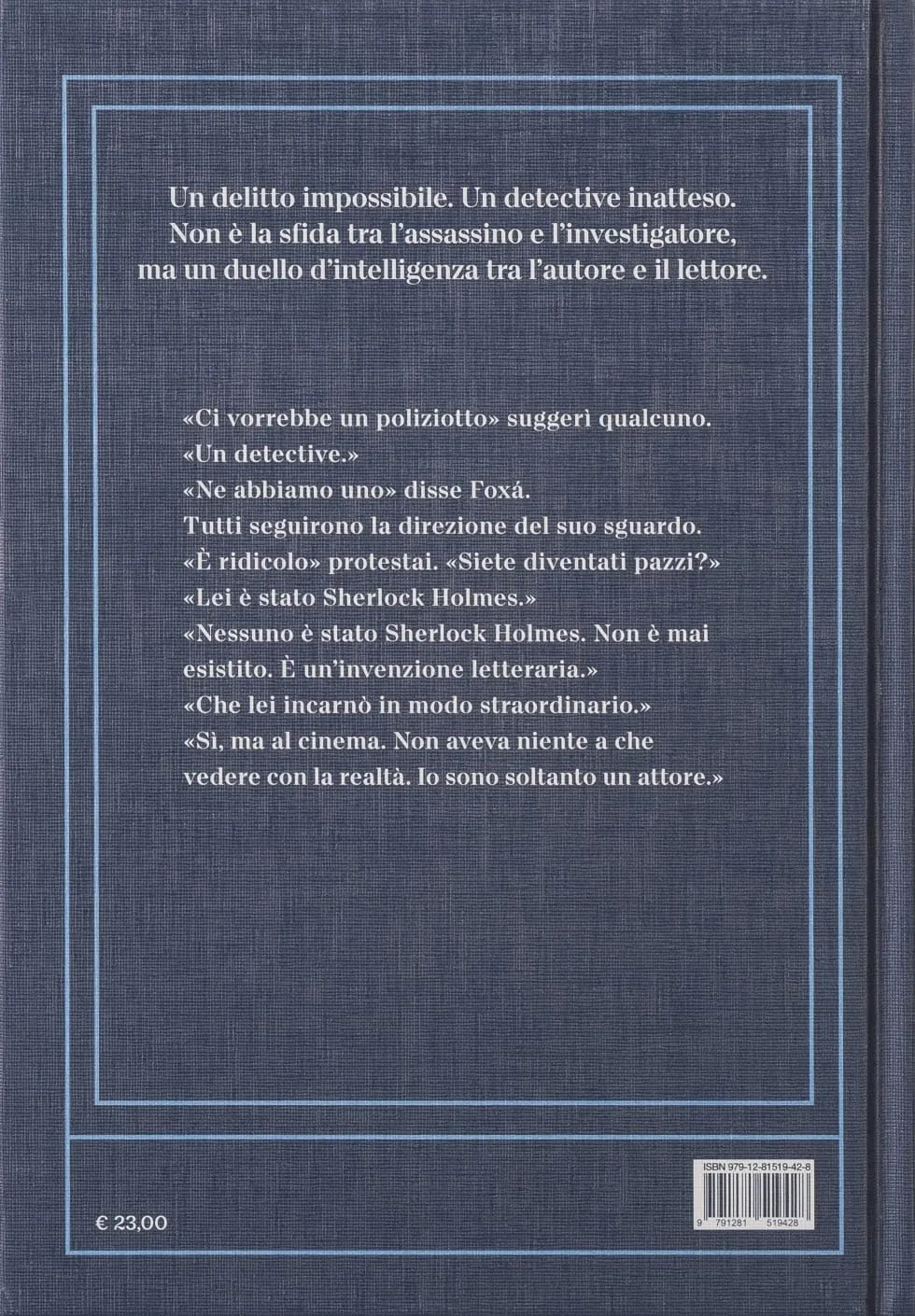 Un delitto impossibile. Un detective inatteso. Non è la sfida tra l'assassino e l'investigatore, ma un duello d'intelligenza tra l'autore e il lettore.

«Ci vorrebbe un poliziotto» suggerì qualcuno. «Un detective.»

«Ne abbiamo uno» disse Foxá.

Tutti seguirono la direzione del suo sguardo.

«È ridicolo» protestai. «Siete diventati pazzi?»

«Lei è stato Sherlock Holmes.»

«Nessuno è stato Sherlock Holmes. Non è mai esistito. È un'invenzione letteraria.»

«Che lei incarnò in modo straordinario.»

«Sì, ma al cinema. Non aveva niente a che vedere con la realtà. Io sono soltanto un attore.»

€ 23,00

ISBN 979-12-81519-42-8

9 791281 519428